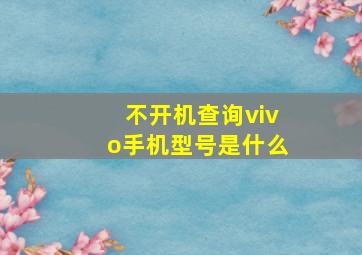 不开机查询vivo手机型号是什么